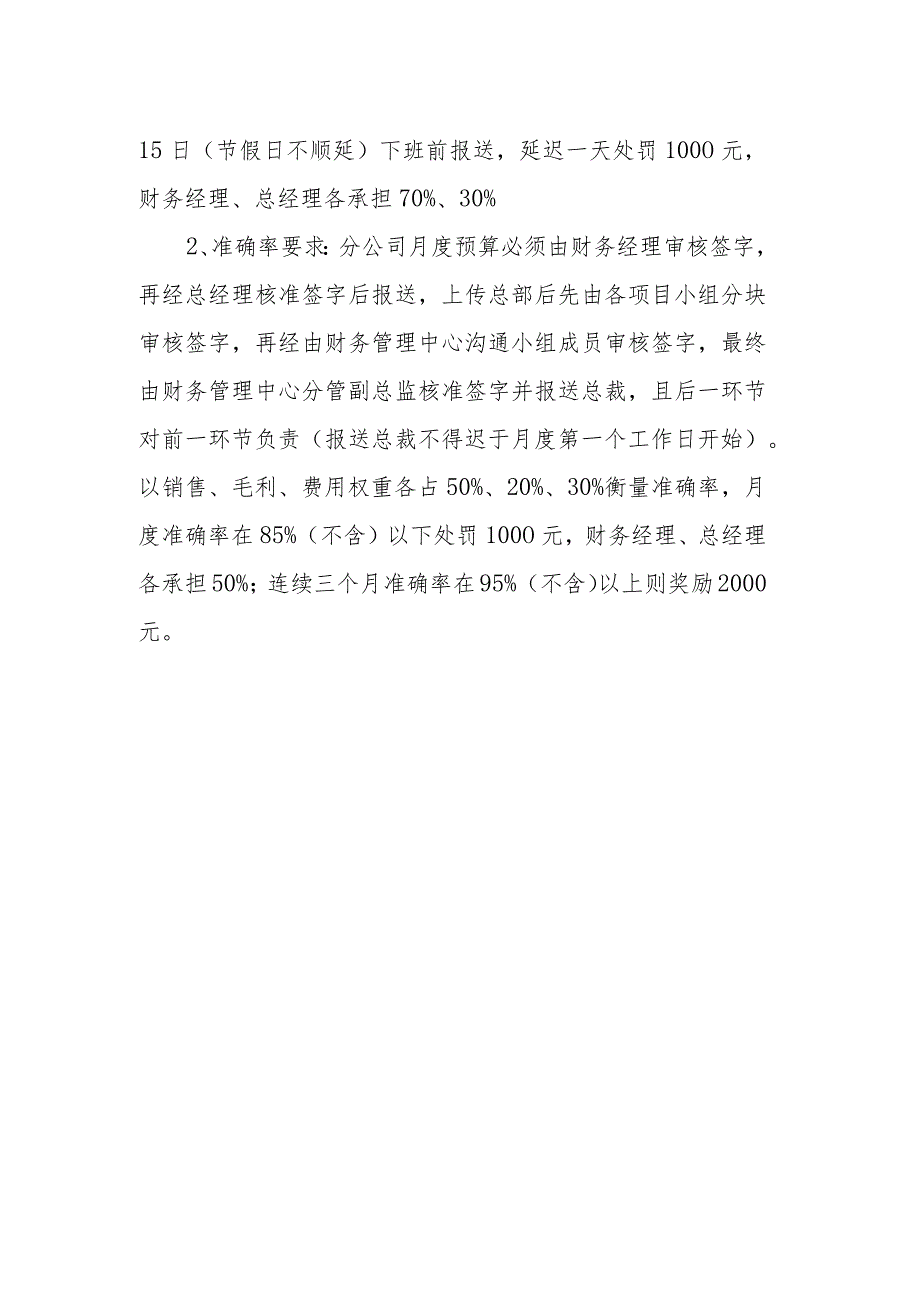 15日（节假日不顺延）下班前报送，延迟一天处罚1000元，财务经理、总经理各承担70%、30%

2、准确率要求：分公司月度预算必须由财务经理审核签字，再经总经理核准签字后报送，上传总部后先由各项目小组分块审核签字，再经由财务管理中心沟通小组成员审核签字，最终由财务管理中心分管副总监核准签字并报送总裁，且后一环节对前一环节负责（报送总裁不得迟于月度第一个工作日开始）。以销售、毛利、费用权重各占50%、20%、30%衡量准确率，月度准确率在85%（不含）以下处罚1000元，财务经理、总经理各承担50%；连续三个月准确率在95%（不含）以上则奖励2000元。